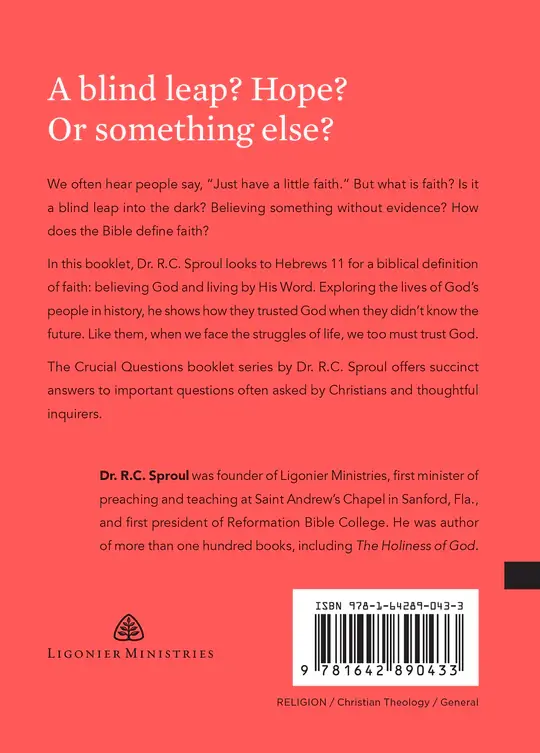 A blind leap? Hope?
Or something else?

We often hear people say, "Just have a little faith." But what is faith? Is it a blind leap into the dark? Believing something without evidence? How does the Bible define faith?

In this booklet, Dr. R.C. Sproul looks to Hebrews 11 for a biblical definition of faith: believing God and living by His Word. Exploring the lives of God's people in history, he shows how they trusted God when they didn't know the future. Like them, when we face the struggles of life, we too must trust God.

The Crucial Questions booklet series by Dr. R.C. Sproul offers succinct answers to important questions often asked by Christians and thoughtful inquirers.

Dr. R.C. Sproul was founder of Ligonier Ministries, first minister of preaching and teaching at Saint Andrew's Chapel in Sanford, Fla., and first president of Reformation Bible College. He was author of more than one hundred books, including The Holiness of God.

LIGONIER MINISTRIES

ISBN 978-1-64289-043-3

9 781642 890433

RELIGION / Christian Theology / General